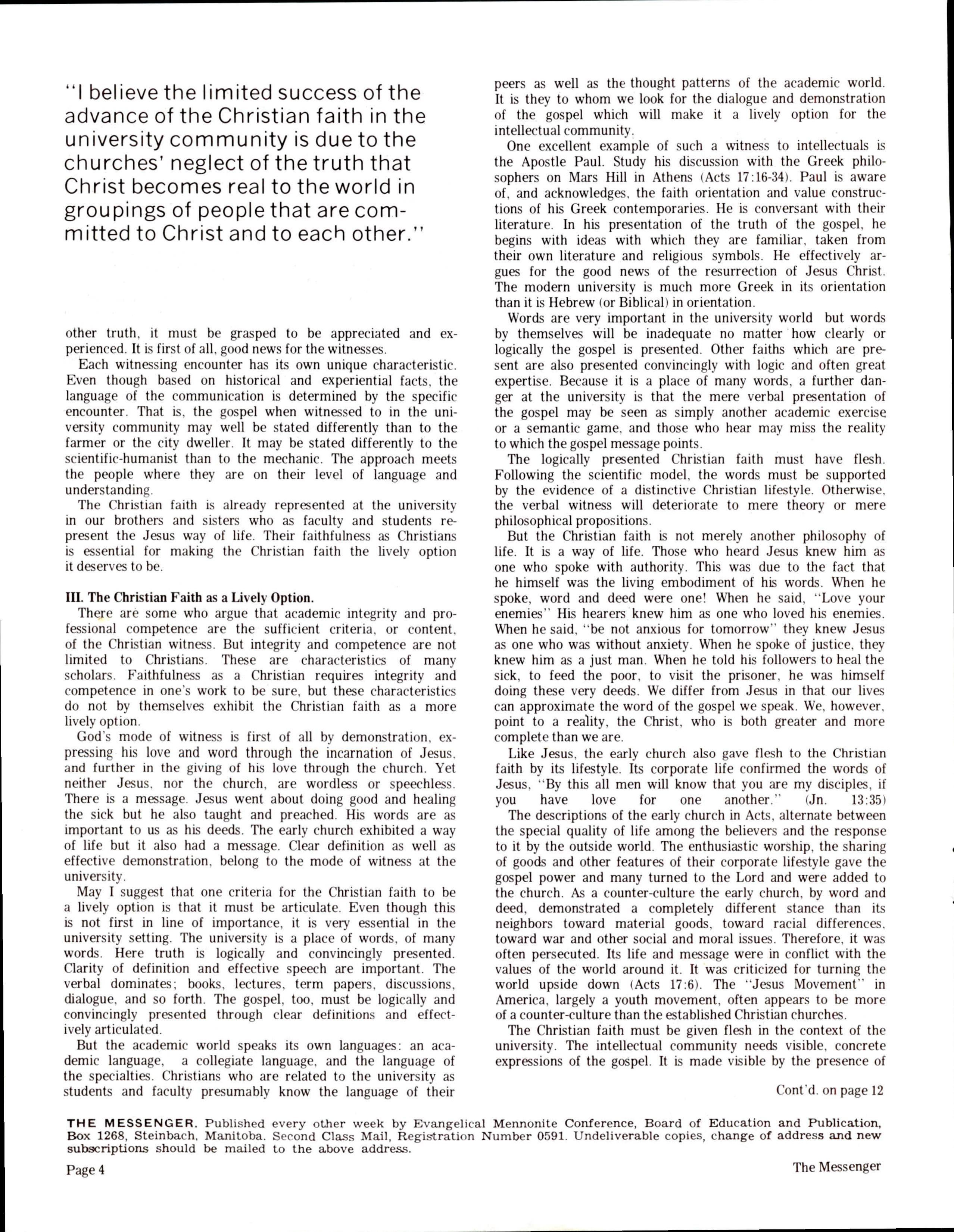 "I believe the limited success of the advance of the Christian faith in the university community is due to the churches' neglect of the truth that Christ becomes real to the world in groupings of people that are committed to Christ and to each other."

other truth, it must be grasped to be appreciated and experienced. It is first of all, good news for the witnesses.

Each witnessing encounter has its own unique characteristic. Even though based on historical and experiential facts, the language of the communication is determined by the specific encounter. That is, the gospel when witnessed to in the university community may well be stated differently than to the farmer or the city dweller. It may be stated differently to the scientific-humanist than to the mechanic. The approach meets the people where they are on their level of language and understanding.

The Christian faith is already represented at the university in our brothers and sisters who as faculty and students represent the Jesus way of life. Their faithfulness as Christians is essential for making the Christian faith the lively option it deserves to be.

III. The Christian Faith as a Lively Option.

There are some who argue that academic integrity and professional competence are the sufficient criteria, or content, of the Christian witness. But integrity and competence are not limited to Christians. These are characteristics of many scholars. Faithfulness as a Christian requires integrity and competence in one's work to be sure, but these characteristics do not by themselves exhibit the Christian faith as a more lively option.

God's mode of witness is first of all by demonstration, expressing his love and word through the incarnation of Jesus, and further in the giving of his love through the church. Yet neither Jesus, nor the church, are wordless or speechless. There is a message. Jesus went about doing good and healing the sick but he also taught and preached. His words are as important to us as his deeds. The early church exhibited a way of life but it also had a message. Clear definition as well as effective demonstration, belong to the mode of witness at the university.

May I suggest that one criteria for the Christian faith to be a lively option is that it must be articulate. Even though this is not first in line of importance, it is very essential in the university setting. The university is a place of words, of many words. Here truth is logically and convincingly presented. Clarity of definition and effective speech are important. The verbal dominates; books, lectures, term papers, discussions, dialogue, and so forth. The gospel, too, must be logically and convincingly presented through clear definitions and effectively articulated.

But the academic world speaks its own languages: an academic language, a collegiate language, and the language of the specialties. Christians who are related to the university as students and faculty presumably know the language of their peers as well as the thought patterns of the academic world. It is they to whom we look for the dialogue and demonstration of the gospel which will make it a lively option for the intellectual community.

One excellent example of such a witness to intellectuals is the Apostle Paul. Study his discussion with the Greek philosophers on Mars Hill in Athens (Acts 17:16-34). Paul is aware of, and acknowledges, the faith orientation and value constructions of his Greek contemporaries. He is conversant with their literature. In his presentation of the truth of the gospel, he begins with ideas with which they are familiar, taken from their own literature and religious symbols. He effectively argues for the good news of the resurrection of Jesus Christ. The modern university is much more Greek in its orientation than it is Hebrew (or Biblical) in orientation.

Words are very important in the university world but words by themselves will be inadequate no matter how clearly or logically the gospel is presented. Other faiths which are present are also presented convincingly with logic and often great expertise. Because it is a place of many words, a further danger at the university is that the mere verbal presentation of the gospel may be seen as simply another academic exercise or a semantic game, and those who hear may miss the reality to which the gospel message points.

The logically presented Christian faith must have flesh. Following the scientific model, the words must be supported by the evidence of a distinctive Christian lifestyle. Otherwise, the verbal witness will deteriorate to mere theory or mere philosophical propositions.

But the Christian faith is not merely another philosophy of life. It is a way of life. Those who heard Jesus knew him as one who spoke with authority. This was due to the fact that he himself was the living embodiment of his words. When he spoke, word and deed were one! When he said, "Love your enemies" His hearers knew him as one who loved his enemies. When he said, "be not anxious for tomorrow" they knew Jesus as one who was without anxiety. When he spoke of justice, they knew him as a just man. When he told his followers to heal the sick, to feed the poor, to visit the prisoner, he was himself doing these very deeds. We differ from Jesus in that our lives can approximate the word of the gospel we speak. We, however, point to a reality, the Christ, who is both greater and more complete than we are.

Like Jesus, the early church also gave flesh to the Christian faith by its lifestyle. Its corporate life confirmed the words of Jesus, "By this all men will know that you are my disciples, if you have love for one another." (Jn. 13:35)

The descriptions of the early church in Acts, alternate between the special quality of life among the believers and the response to it by the outside world. The enthusiastic worship, the sharing of goods and other features of their corporate lifestyle gave the gospel power and many turned to the Lord and were added to the church. As a counter-culture the early church, by word and deed, demonstrated a completely different stance than its neighbors toward material goods, toward racial differences, toward war and other social and moral issues. Therefore, it was often persecuted. Its life and message were in conflict with the values of the world around it. It was criticized for turning the world upside down (Acts 17:6). The "Jesus Movement" in America, largely a youth movement, often appears to be more of a counter-culture than the established Christian churches.

The Christian faith must be given flesh in the context of the university. The intellectual community needs visible, concrete expressions of the gospel. It is made visible by the presence of

Cont'd. on page 12

THE MESSENGER. Published every other week by Evangelical Mennonite Conference, Board of Education and Publication, Box 1268, Steinbach, Manitoba. Second Class Mail, Registration Number 0591. Undeliverable copies, change of address and new subscriptions should be mailed to the above address.

Page 4

The Messenger